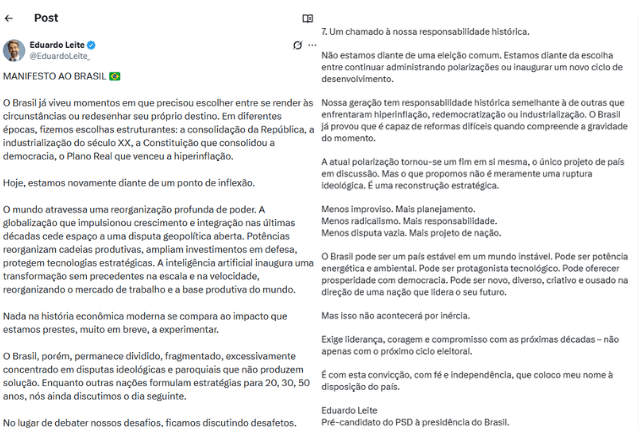 Post

Eduardo Leite
@EduardoLeite_

MANIFESTO AO BRASIL 🇧🇷

O Brasil já viveu momentos em que precisou escolher entre se render às circunstâncias ou redesenhar seu próprio destino. Em diferentes épocas, fizemos escolhas estruturantes: a consolidação da República, a industrialização do século XX, a Constituição que consolidou a democracia, o Plano Real que venceu a hiperinflação.

Hoje, estamos novamente diante de um ponto de inflexão.

O mundo atravessa uma reorganização profunda de poder. A globalização que impulsionou crescimento e integração nas últimas décadas cede espaço a uma disputa geopolítica aberta. Potências reorganizam cadeias produtivas, ampliam investimentos em defesa, protegem tecnologias estratégicas. A inteligência artificial inaugura uma transformação sem precedentes na escala e na velocidade, reorganizando o mercado de trabalho e a base produtiva do mundo.

Nada na história econômica moderna se compara ao impacto que estamos prestes, muito em breve, a experimentar.

O Brasil, porém, permanece dividido, fragmentado, excessivamente concentrado em disputas ideológicas e paroquiais que não produzem solução. Enquanto outras nações formulam estratégias para 20, 30, 50 anos, nós ainda discutimos o dia seguinte.

No lugar de debater nossos desafios, ficamos discutindo desafetos.

7. Um chamado à nossa responsabilidade histórica.

Não estamos diante de uma eleição comum. Estamos diante da escolha entre continuar administrando polarizações ou inaugurar um novo ciclo de desenvolvimento.

Nossa geração tem responsabilidade histórica semelhante à de outras que enfrentaram hiperinflação, redemocratização ou industrialização. O Brasil já provou que é capaz de reformas difíceis quando compreende a gravidade do momento.

A atual polarização tornou-se um fim em si mesma, o único projeto de país em discussão. Mas o que propomos não é meramente uma ruptura ideológica. É uma reconstrução estratégica.

Menos improviso. Mais planejamento.
Menos radicalismo. Mais responsabilidade.
Menos disputa vazia. Mais projeto de nação.

O Brasil pode ser um país estável em um mundo instável. Pode ser potência energética e ambiental. Pode ser protagonista tecnológico. Pode oferecer prosperidade com democracia. Pode ser novo, diverso, criativo e ousado na direção de uma nação que lidera o seu futuro.

Mas isso não acontecerá por inércia.

Exige liderança, coragem e compromisso com as próximas décadas – não apenas com o próximo ciclo eleitoral.

É com esta convicção, com fé e independência, que coloco meu nome à disposição do país.

Eduardo Leite
Pré-candidato do PSD à presidência do Brasil.